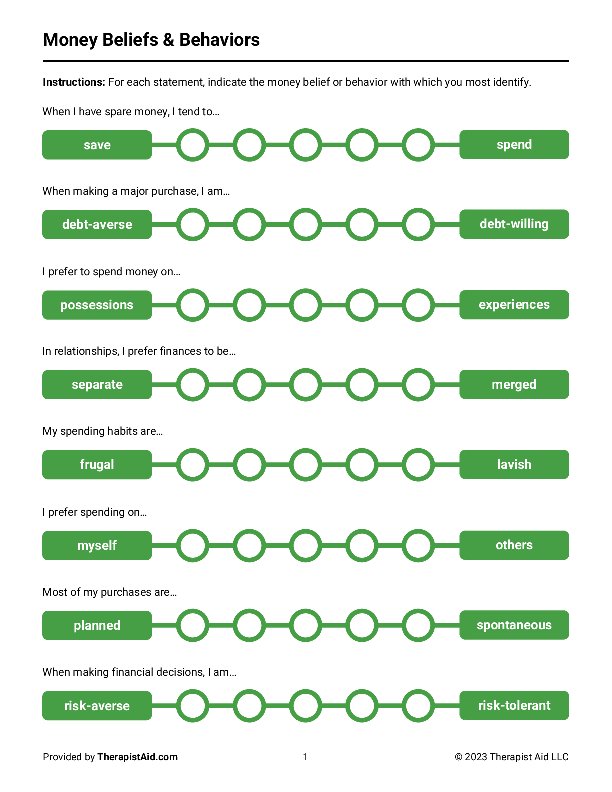 Money Beliefs & Behaviors

Instructions: For each statement, indicate the money belief or behavior with which you most identify.

When I have spare money, I tend to...

save spend

When making a major purchase, I am...

debt-averse debt-willing

I prefer to spend money on...

possessions experiences

In relationships, I prefer finances to be...

separate merged

My spending habits are...

frugal lavish

I prefer spending on...

myself others

Most of my purchases are...

planned spontaneous

When making financial decisions, I am...

risk-averse risk-tolerant

Provided by TherapistAid.com 1 © 2023 Therapist Aid LLC